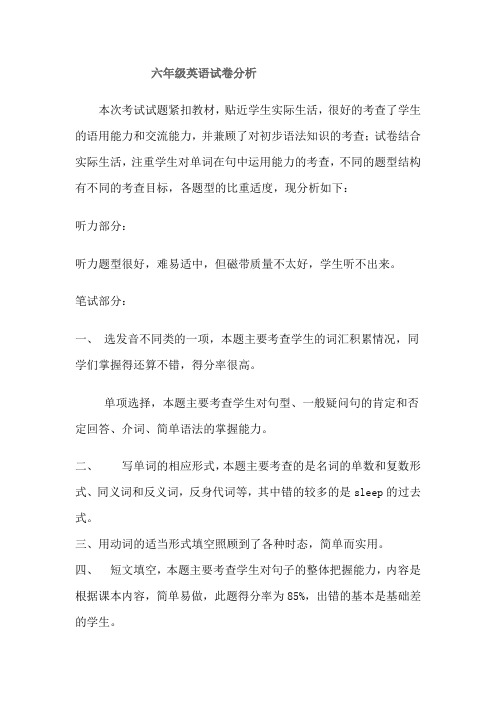 六年级英语试卷分析

本次考试试题紧扣教材，贴近学生实际生活，很好的考查了学生的语用能力和交流能力，并兼顾了对初步语法知识的考查；试卷结合实际生活，注重学生对单词在句中运用能力的考查，不同的题型结构有不同的考查目标，各题型的比重适度，现分析如下：

听力部分：

听力题型很好，难易适中，但磁带质量不太好，学生听不出来。

笔试部分：

一、 选发音不同类的一项，本题主要考查学生的词汇积累情况，同学们掌握得还算不错，得分率很高。

单项选择，本题主要考查学生对句型、一般疑问句的肯定和否定回答、介词、简单语法的掌握能力。

二、 写单词的相应形式，本题主要考查的是名词的单数和复数形式、同义词和反义词，反身代词等，其中错的较多的是 sleep 的过去式。

三、用动词的适当形式填空照顾到了各种时态，简单而实用。

四、 短文填空，本题主要考查学生对句子的整体把握能力，内容是根据课本内容，简单易做，此题得分率为 85%，出错的基本是基础差的学生。